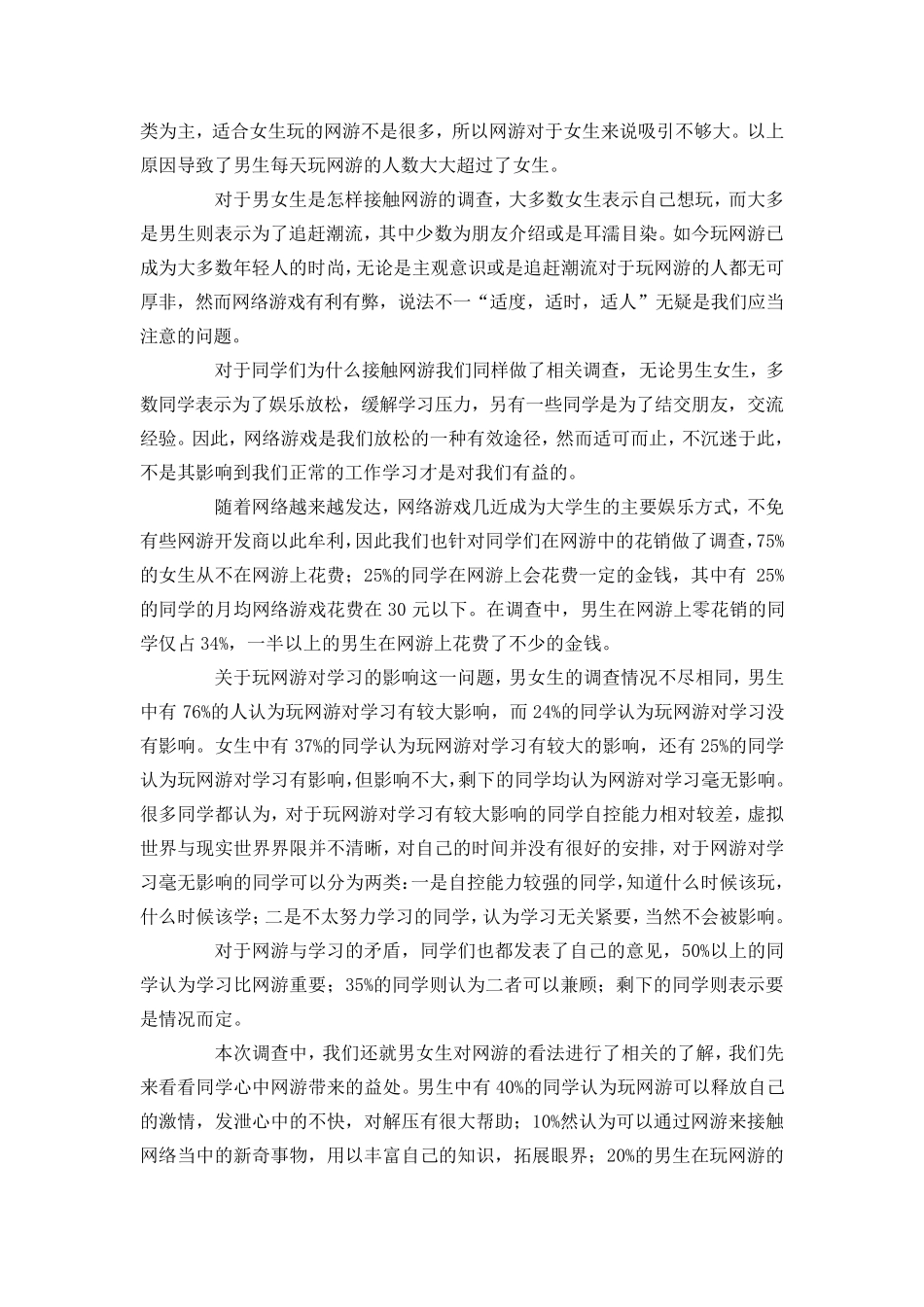 类为主，适合女生玩的网游不是很多，所以网游对于女生来说吸引不够大。以上原因导致了男生每天玩网游的人数大大超过了女生。

对于男女生是怎样接触网游的调查，大多数女生表示自己想玩，而大多是男生则表示为了追赶潮流，其中少数为朋友介绍或是耳濡目染。如今玩网游已成为大多数年轻人的时尚，无论是主观意识或是追赶潮流对于玩网游的人都无可厚非，然而网络游戏有利有弊，说法不一“适度，适时，适人”无疑是我们应当注意的问题。

对于同学们为什么接触网游我们同样做了相关调查，无论男生女生，多数同学表示为了娱乐放松，缓解学习压力，另有一些同学是为了结交朋友，交流经验。因此，网络游戏是我们放松的一种有效途径，然而适可而止，不沉迷于此，不是其影响到我们正常的工作学习才是对我们有益的。

随着网络越来越发达，网络游戏几近成为大学生的主要娱乐方式，不免有些网游开发商以此牟利，因此我们也针对同学们在网游中的花销做了调查，75%的女生从不在网游上花费；25%的同学在网游上会花费一定的金钱，其中有 25%的同学的月均网络游戏花费在 30 元以下。在调查中，男生在网游上零花销的同学仅占 34%，一半以上的男生在网游上花费了不少的金钱。

关于玩网游对学习的影响这一问题，男女生的调查情况不尽相同，男生中有 76%的人认为玩网游对学习有较大影响，而 24%的同学认为玩网游对学习没有影响。女生中有 37%的同学认为玩网游对学习有较大的影响，还有 25%的同学认为玩网游对学习有影响，但影响不大，剩下的同学均认为网游对学习毫无影响。很多同学都认为，对于玩网游对学习有较大影响的同学自控能力相对较差，虚拟世界与现实世界界限并不清晰，对自己的时间并没有很好的安排，对于网游对学习毫无影响的同学可以分为两类：一是自控能力较强的同学，知道什么时候该玩，什么时候该学；二是不太努力学习的同学，认为学习无关紧要，当然不会被影响。

对于网游与学习的矛盾，同学们也都发表了自己的意见，50%以上的同学认为学习比网游重要；35%的同学则认为二者可以兼顾；剩下的同学则表示要是情况而定。

本次调查中，我们还就男女生对网游的看法进行了相关的了解，我们先来看看同学心中网游带来的益处。男生中有 40%的同学认为玩网游可以释放自己的激情，发泄心中的不快，对解压有很大帮助；10%然认为可以通过网游来接触网络当中的新奇事物，用以丰富自己的知识，拓展眼界；20%的男生在玩网游的